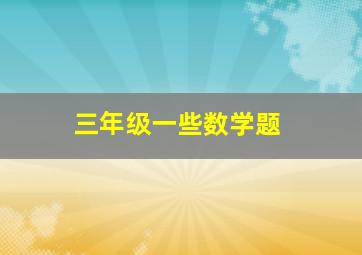 三年级一些数学题